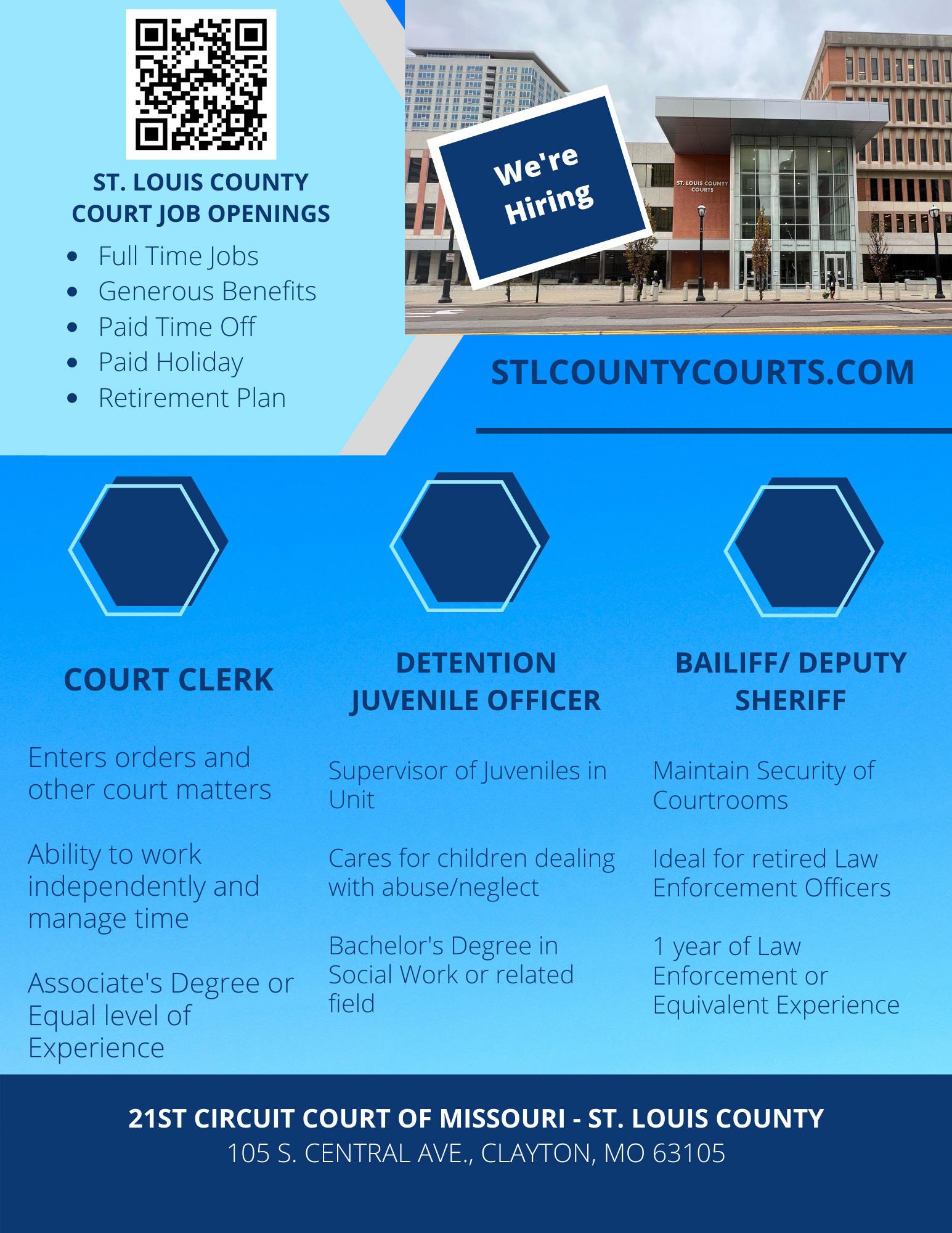 ST. LOUIS COUNTY COURT JOB OPENINGS

- Full Time Jobs
- Generous Benefits
- Paid Time Off
- Paid Holiday
- Retirement Plan

We're Hiring

ST. LOUIS COUNTY COURTS

STLCOUNTYCOURTS.COM

COURT CLERK

Enters orders and other court matters

Ability to work independently and manage time

Associate's Degree or Equal level of Experience

DETENTION JUVENILE OFFICER

Supervisor of Juveniles in Unit

Cares for children dealing with abuse/neglect

Bachelor's Degree in Social Work or related field

BAILIFF/ DEPUTY SHERIFF

Maintain Security of Courtrooms

Ideal for retired Law Enforcement Officers

1 year of Law Enforcement or Equivalent Experience

21ST CIRCUIT COURT OF MISSOURI - ST. LOUIS COUNTY
105 S. CENTRAL AVE., CLAYTON, MO 63105